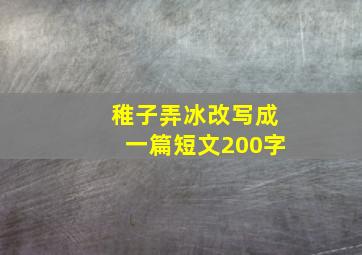 稚子弄冰改写成一篇短文200字